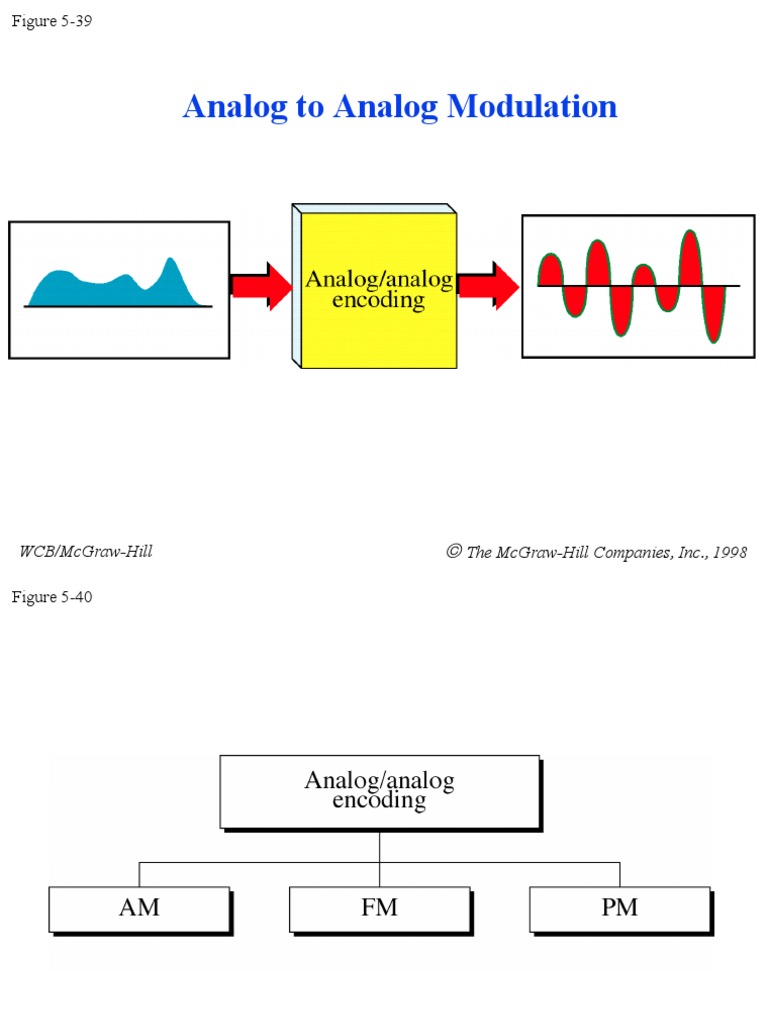 Figure 5-39

Analog to Analog Modulation

Analog/analog encoding

WCB/McGraw-Hill

© The McGraw-Hill Companies, Inc., 1998

Figure 5-40

Analog/analog encoding

AM

FM

PM